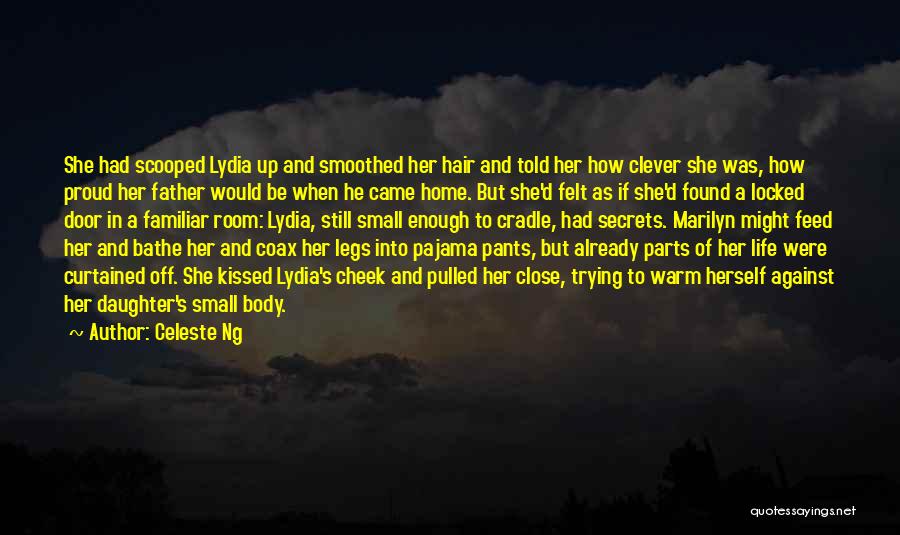 She had scooped Lydia up and smoothed her hair and told her how clever she was, how proud her father would be when he came home. But she'd felt as if she'd found a locked door in a familiar room: Lydia, still small enough to cradle, had secrets. Marilyn might feed her and bathe her and coax her legs into pajama pants, but already parts of her life were curtained off. She kissed Lydia's cheek and pulled her close, trying to warm herself against her daughter's small body.

~ Author: Celeste Ng

quotessayings.net